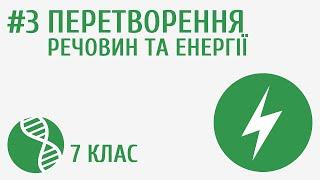 #3 ПЕРЕТВОРЕННЯ
РЕЧОВИН ТА ЕНЕРГІЇ

7 КЛАС